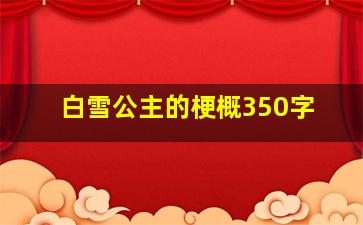 白雪公主的梗概350字